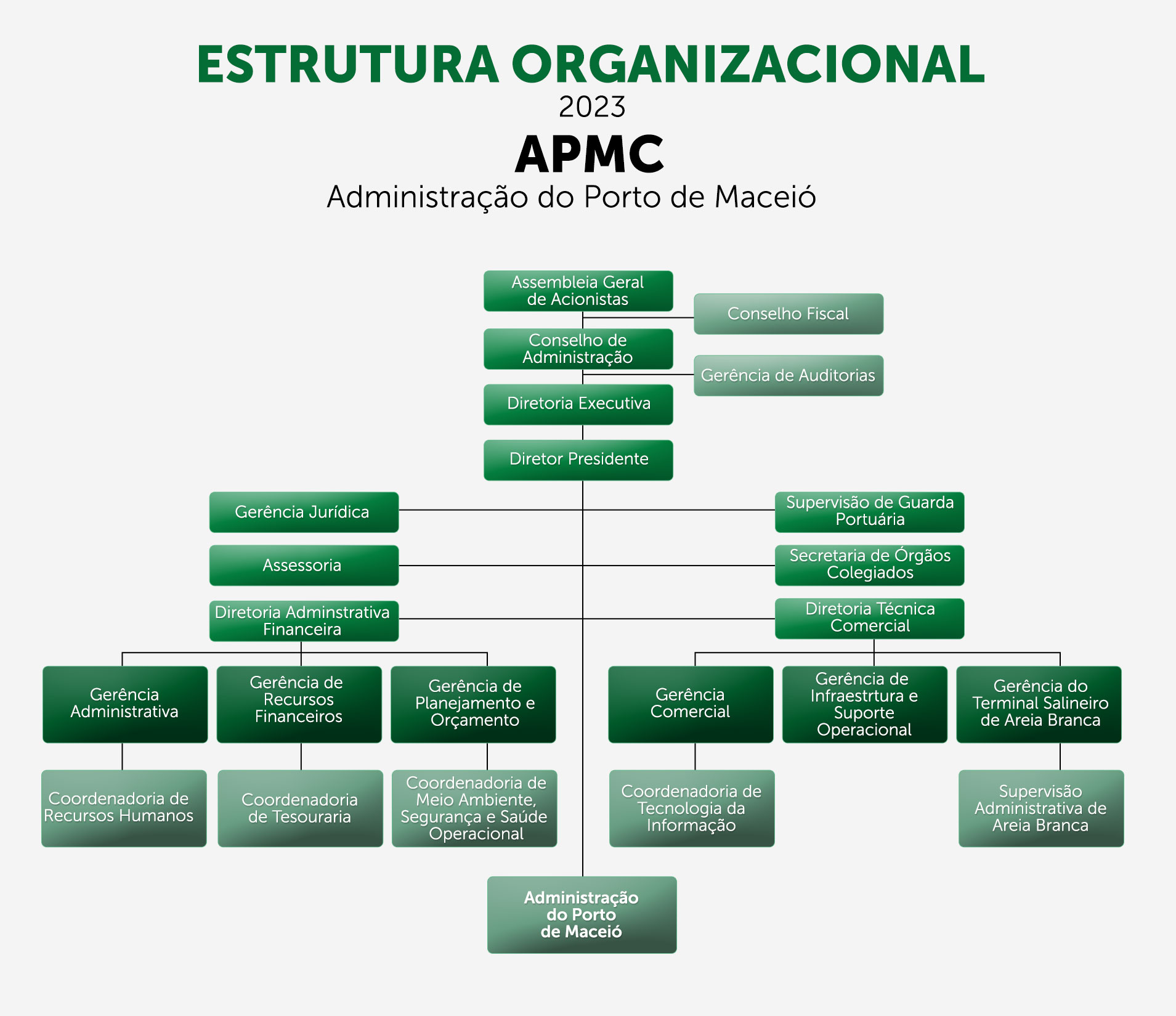 ESTRUTURA ORGANIZACIONAL
2023
APMC
Administração do Porto de Maceió

Assembleia Geral de Acionistas

Conselho Fiscal

Conselho de Administração

Gerência de Auditorias

Diretoria Executiva

Diretor Presidente

Gerência Jurídica

Supervisão de Guarda Portuária

Assessoria

Secretaria de Órgãos Colegiados

Diretoria Adminstrativa Financeira

Diretoria Técnica Comercial

Gerência Administrativa

Gerência de Recursos Financeiros

Gerência de Planejamento e Orçamento

Gerência Comercial

Gerência de Infraestrtura e Suporte Operacional

Gerência do Terminal Salineiro de Areia Branca

Coordenadoria de Recursos Humanos

Coordenadoria de Tesouraria

Coordenadoria de Meio Ambiente, Segurança e Saúde Operacional

Coordenadoria de Tecnologia da Informação

Supervisão Administrativa de Areia Branca

Administração do Porto de Maceió